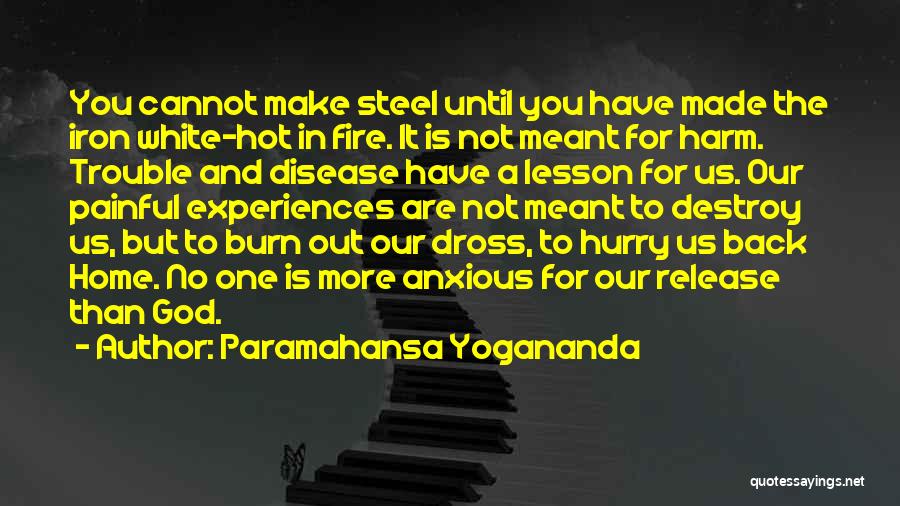 You cannot make steel until you have made the iron white-hot in fire. It is not meant for harm. Trouble and disease have a lesson for us. Our painful experiences are not meant to destroy us, but to burn out our dross, to hurry us back Home. No one is more anxious for our release than God.

- Author: Paramahansa Yogananda

quotessayings.net